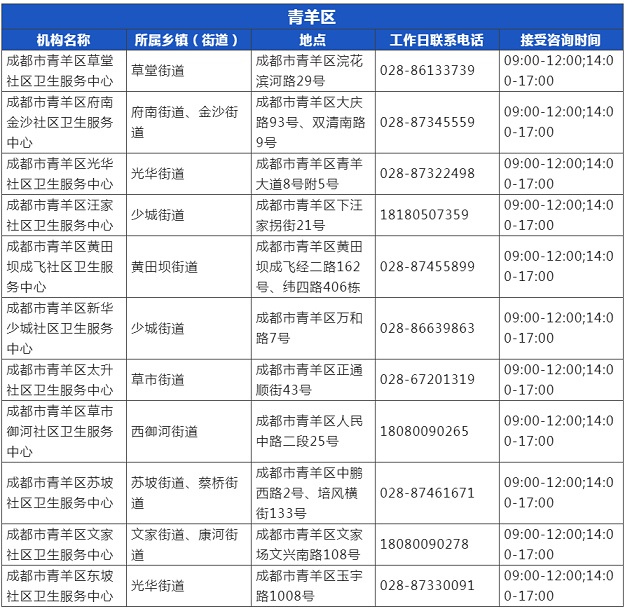 青羊区

| 机构名称 | 所属乡镇（街道） | 地点 | 工作日联系电话 | 接受咨询时间 |
|---|---|---|---|---|
| 成都市青羊区草堂社区卫生服务中心 | 草堂街道 | 成都市青羊区浣花滨河路29号 | 028-86133739 | 09:00-12:00;14:00-17:00 |
| 成都市青羊区府南金沙社区卫生服务中心 | 府南街道、金沙街道 | 成都市青羊区大庆路93号、双清南路9号 | 028-87345559 | 09:00-12:00;14:00-17:00 |
| 成都市青羊区光华社区卫生服务中心 | 光华街道 | 成都市青羊区青羊大道8号附5号 | 028-87322498 | 09:00-12:00;14:00-17:00 |
| 成都市青羊区汪家社区卫生服务中心 | 少城街道 | 成都市青羊区下汪家拐街21号 | 18180507359 | 09:00-12:00;14:00-17:00 |
| 成都市青羊区黄田坝成飞社区卫生服务中心 | 黄田坝街道 | 成都市青羊区黄田坝成飞经二路162号、纬四路406栋 | 028-87455899 | 09:00-12:00;14:00-17:00 |
| 成都市青羊区新华少城社区卫生服务中心 | 少城街道 | 成都市青羊区万和路7号 | 028-86639863 | 09:00-12:00;14:00-17:00 |
| 成都市青羊区太升社区卫生服务中心 | 草市街道 | 成都市青羊区正通顺街43号 | 028-67201319 | 09:00-12:00;14:00-17:00 |
| 成都市青羊区草市御河社区卫生服务中心 | 西御河街道 | 成都市青羊区人民中路二段25号 | 18080090265 | 09:00-12:00;14:00-17:00 |
| 成都市青羊区苏坡社区卫生服务中心 | 苏坡街道、蔡桥街道 | 成都市青羊区中鹏西路2号、培风横街133号 | 028-87461671 | 09:00-12:00;14:00-17:00 |
| 成都市青羊区文家社区卫生服务中心 | 文家街道、康河街道 | 成都市青羊区文家场文兴南路108号 | 18080090278 | 09:00-12:00;14:00-17:00 |
| 成都市青羊区东坡社区卫生服务中心 | 光华街道 | 成都市青羊区玉宇路1008号 | 028-87330091 | 09:00-12:00;14:00-17:00 |